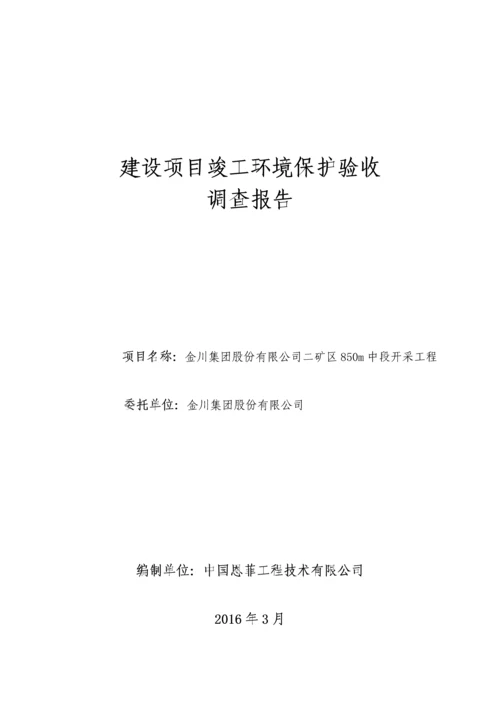 建设项目竣工环境保护验收
调查报告

项目名称：金川集团股份有限公司二矿区 850m 中段开采工程

委托单位：金川集团股份有限公司

编制单位：中国恩菲工程技术有限公司

2016 年 3 月